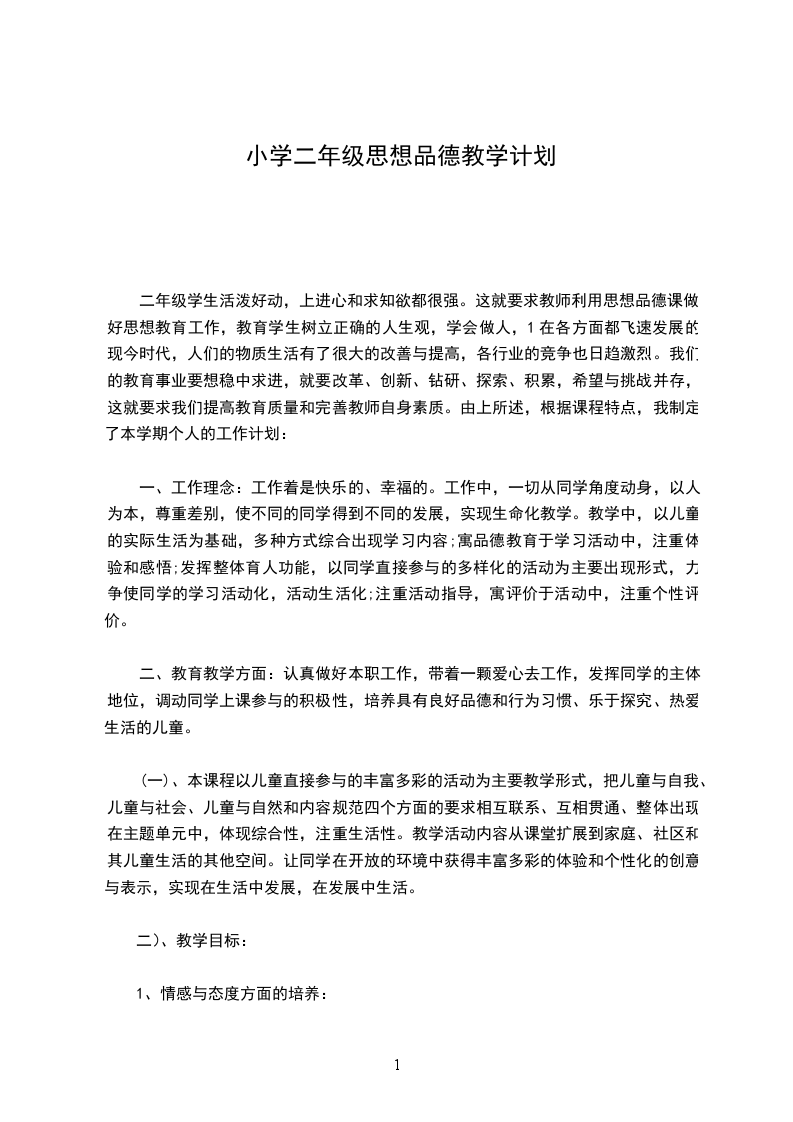 小学二年级思想品德教学计划

二年级学生活泼好动，上进心和求知欲都很强。这就要求教师利用思想品德课做好思想教育工作，教育学生树立正确的人生观，学会做人，1在各方面都飞速发展的现今时代，人们的物质生活有了很大的改善与提高，各行业的竞争也日趋激烈。我们的教育事业要想稳中求进，就要改革、创新、钻研、探索、积累，希望与挑战并存，这就要求我们提高教育质量和完善教师自身素质。由上所述，根据课程特点，我制定了本学期个人的工作计划：

一、工作理念：工作着是快乐的、幸福的。工作中，一切从同学角度动身，以人为本，尊重差别，使不同的同学得到不同的发展，实现生命化教学。教学中，以儿童的实际生活为基础，多种方式综合出现学习内容;寓品德教育于学习活动中，注重体验和感悟;发挥整体育人功能，以同学直接参与的多样化的活动为主要出现形式，力争使同学的学习活动化，活动生活化;注重活动指导，寓评价于活动中，注重个性评价。

二、教育教学方面：认真做好本职工作，带着一颗爱心去工作，发挥同学的主体地位，调动同学上课参与的积极性，培养具有良好品德和行为习惯、乐于探究、热爱生活的儿童。

(一)、本课程以儿童直接参与的丰富多彩的活动为主要教学形式，把儿童与自我、儿童与社会、儿童与自然和内容规范四个方面的要求相互联系、互相贯通、整体出现在主题单元中，体现综合性，注重生活性。教学活动内容从课堂扩展到家庭、社区和其儿童生活的其他空间。让同学在开放的环境中获得丰富多彩的体验和个性化的创意与表示，实现在生活中发展，在发展中生活。

二)、教学目标：

1、情感与态度方面的培养：

1